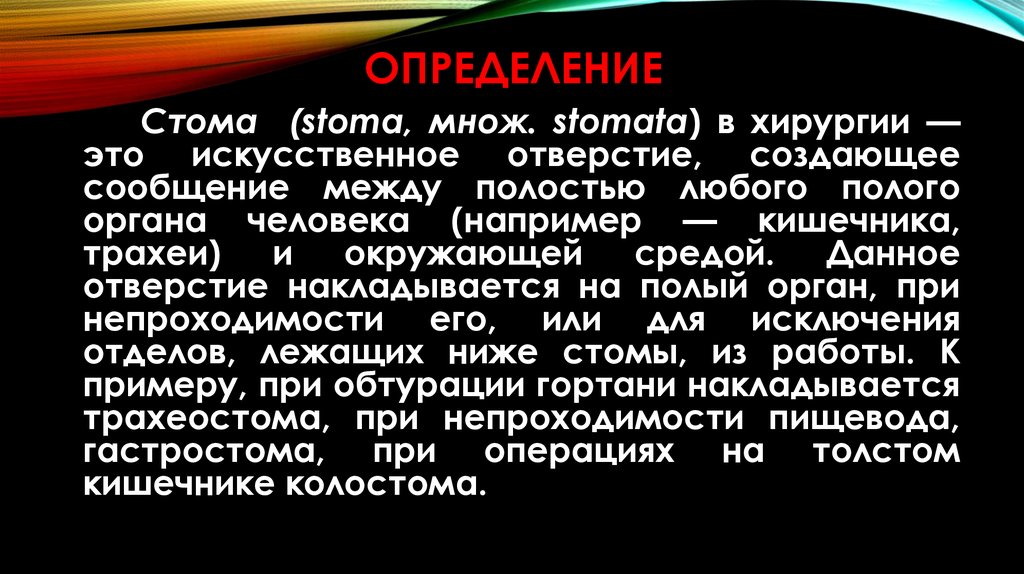 ОПРЕДЕЛЕНИЕ

Стома (stoma, множ. stomata) в хирургии — это искусственное отверстие, создающее сообщение между полостью любого полого органа человека (например — кишечника, трахеи) и окружающей средой. Данное отверстие накладывается на полый орган, при непроходимости его, или для исключения отделов, лежащих ниже стомы, из работы. К примеру, при обтурации гортани накладывается трахеостома, при непроходимости пищевода, гастростома, при операциях на толстом кишечнике колостома.